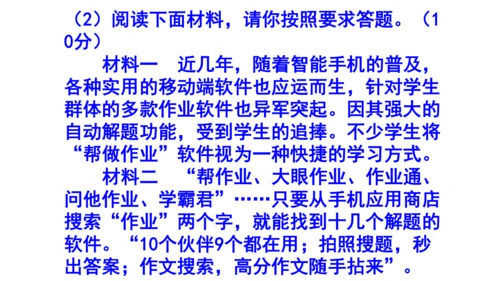 （2）阅读下面材料，请你按照要求答题。（10分）

材料一　近几年，随着智能手机的普及，各种实用的移动端软件也应运而生，针对学生群体的多款作业软件也异军突起。因其强大的自动解题功能，受到学生的追捧。不少学生将“帮做作业”软件视为一种快捷的学习方式。

材料二　“帮作业、大眼作业、作业通、问他作业、学霸君”……只要从手机应用商店搜索“作业”两个字，就能找到十几个解题的软件。“10个伙伴9个都在用；拍照搜题，秒出答案；作文搜索，高分作文随手拈来”。